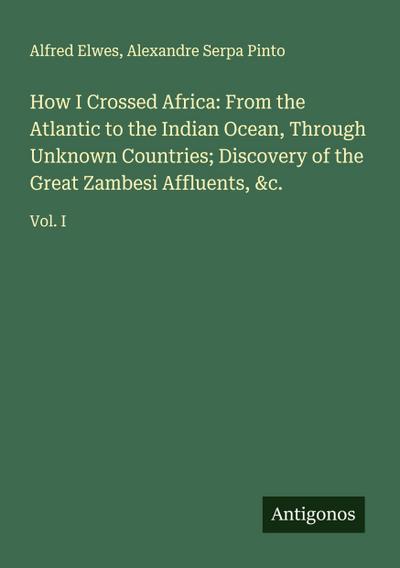 Alfred Elwes, Alexandre Serpa Pinto

How I Crossed Africa: From the Atlantic to the Indian Ocean, Through Unknown Countries; Discovery of the Great Zambesi Affluents, &c.

Vol. I

Antigonos